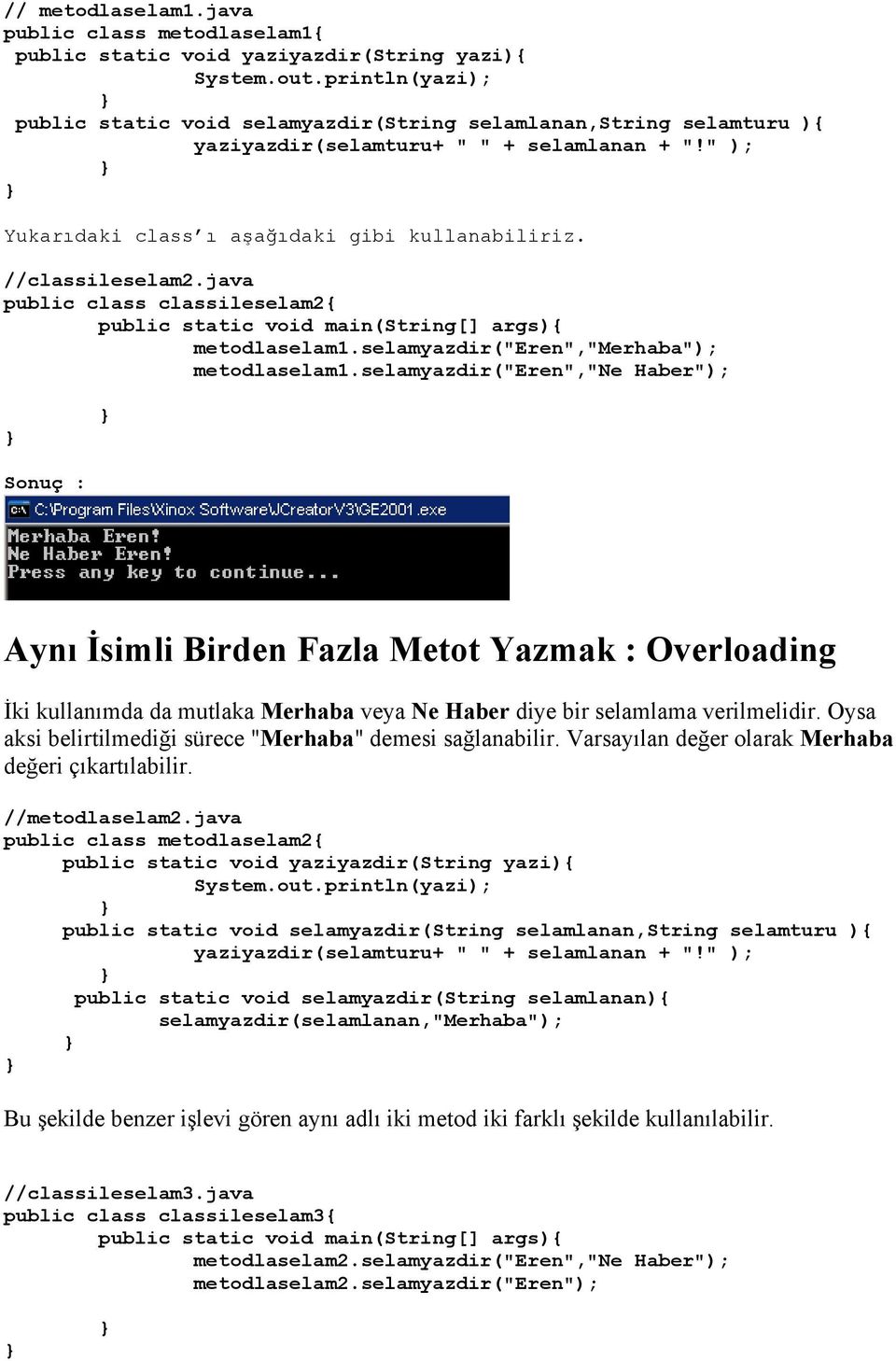 // metodlaselam1.java
public class metodlaselam1{
public static void yaziyazdir(String yazi){
System.out.println(yazi);
}
public static void selamyazdir(String selamlanan,String selamturu ){
yaziyazdir(selamturu+ " " + selamlanan + "!" );
}
}

Yukarıdaki class'ı aşağıdaki gibi kullanabiliriz.

//classileselam2.java
public class classileselam2{
public static void main(String[] args){
metodlaselam1.selamyazdir("Eren","Merhaba");
metodlaselam1.selamyazdir("Eren","Ne Haber");
}
}

Sonuç :

C:\Program Files\Xinox Software\JCreatorV3\GE2001.exe
Merhaba Eren!
Ne Haber Eren!
Press any key to continue...

Aynı İsimli Birden Fazla Metot Yazmak : Overloading

İki kullanımda da mutlaka Merhaba veya Ne Haber diye bir selamlama verilmelidir. Oysa aksi belirtilmediği sürece "Merhaba" demesi sağlanabilir. Varsayılan değer olarak Merhaba değeri çıkartılabilir.

//metodlaselam2.java
public class metodlaselam2{
public static void yaziyazdir(String yazi){
System.out.println(yazi);
}
public static void selamyazdir(String selamlanan,String selamturu ){
yaziyazdir(selamturu+ " " + selamlanan + "!" );
}
public static void selamyazdir(String selamlanan){
selamyazdir(selamlanan,"Merhaba");
}
}

Bu şekilde benzer işlevi gören aynı adlı iki metod iki farklı şekilde kullanılabilir.

//classileselam3.java
public class classileselam3{
public static void main(String[] args){
metodlaselam2.selamyazdir("Eren","Ne Haber");
metodlaselam2.selamyazdir("Eren");
}
}